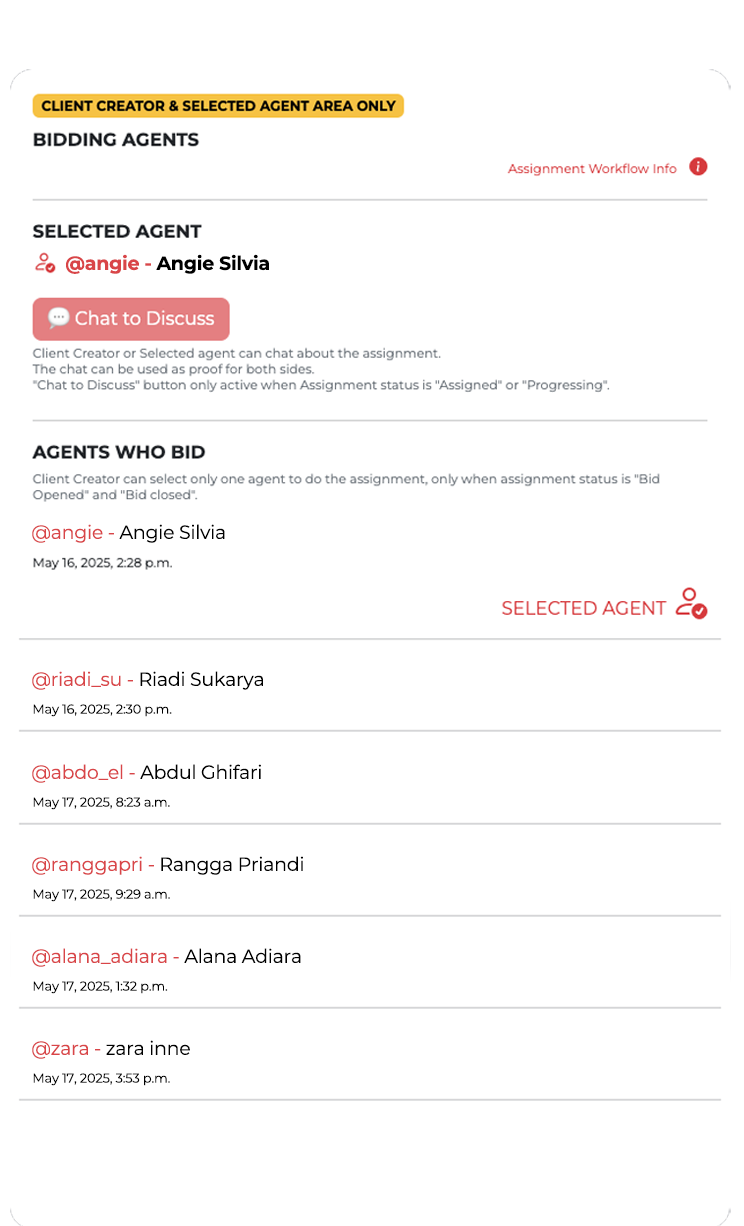 CLIENT CREATOR & SELECTED AGENT AREA ONLY

BIDDING AGENTS

Assignment Workflow Info

SELECTED AGENT

@angie - Angie Silvia

Chat to Discuss

Client Creator or Selected agent can chat about the assignment.
The chat can be used as proof for both sides.
"Chat to Discuss" button only active when Assignment status is "Assigned" or "Progressing".

AGENTS WHO BID

Client Creator can select only one agent to do the assignment, only when assignment status is "Bid Opened" and "Bid closed".

@angie - Angie Silvia
May 16, 2025, 2:28 p.m.

SELECTED AGENT

@riadi_su - Riadi Sukarya
May 16, 2025, 2:30 p.m.

@abdo_el - Abdul Ghifari
May 17, 2025, 8:23 a.m.

@ranggapri - Rangga Priandi
May 17, 2025, 9:29 a.m.

@alana_adiara - Alana Adiara
May 17, 2025, 1:32 p.m.

@zara - zara inne
May 17, 2025, 3:53 p.m.